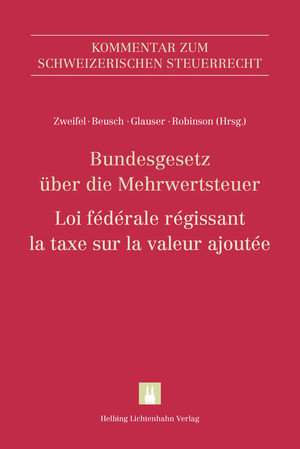 KOMMENTAR ZUM SCHWEIZERISCHEN STEUERRECHT

Zweifel · Beusch · Glauser · Robinson (Hrsg.)

Bundesgesetz über die Mehrwertsteuer

Loi fédérale régissant la taxe sur la valeur ajoutée

Helbing Lichtenhahn Verlag